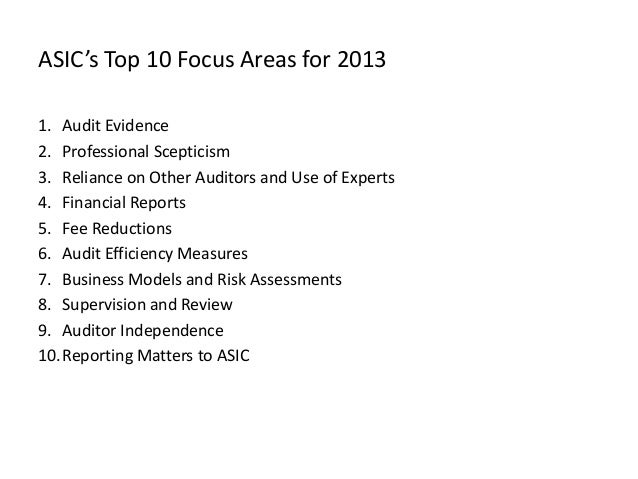 ASIC's Top 10 Focus Areas for 2013

1. Audit Evidence
2. Professional Scepticism
3. Reliance on Other Auditors and Use of Experts
4. Financial Reports
5. Fee Reductions
6. Audit Efficiency Measures
7. Business Models and Risk Assessments
8. Supervision and Review
9. Auditor Independence
10. Reporting Matters to ASIC